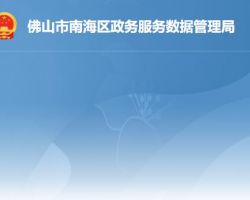 佛山市南海区政务服务数据管理局